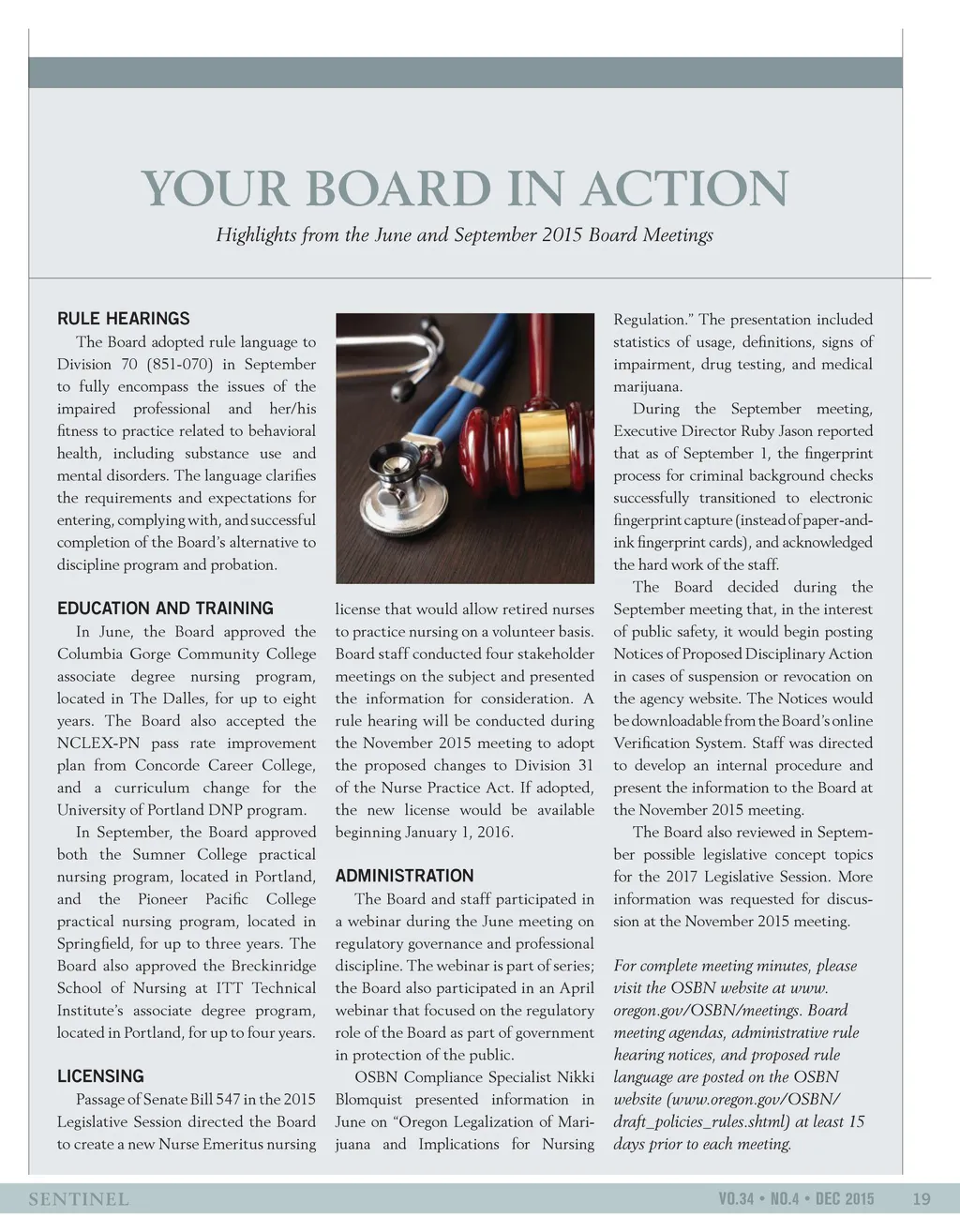 YOUR BOARD IN ACTION

Highlights from the June and September 2015 Board Meetings

RULE HEARINGS

The Board adopted rule language to Division 70 (851-070) in September to fully encompass the issues of the impaired professional and her/his fitness to practice related to behavioral health, including substance use and mental disorders. The language clarifies the requirements and expectations for entering, complying with, and successful completion of the Board's alternative to discipline program and probation.

EDUCATION AND TRAINING

In June, the Board approved the Columbia Gorge Community College associate degree nursing program, located in The Dalles, for up to eight years. The Board also accepted the NCLEX-PN pass rate improvement plan from Concorde Career College, and a curriculum change for the University of Portland DNP program.

In September, the Board approved both the Sumner College practical nursing program, located in Portland, and the Pioneer Pacific College practical nursing program, located in Springfield, for up to three years. The Board also approved the Breckinridge School of Nursing at ITT Technical Institute's associate degree program, located in Portland, for up to four years.

LICENSING

Passage of Senate Bill 547 in the 2015 Legislative Session directed the Board to create a new Nurse Emeritus nursing license that would allow retired nurses to practice nursing on a volunteer basis. Board staff conducted four stakeholder meetings on the subject and presented the information for consideration. A rule hearing will be conducted during the November 2015 meeting to adopt the proposed changes to Division 31 of the Nurse Practice Act. If adopted, the new license would be available beginning January 1, 2016.

ADMINISTRATION

The Board and staff participated in a webinar during the June meeting on regulatory governance and professional discipline. The webinar is part of series; the Board also participated in an April webinar that focused on the regulatory role of the Board as part of government in protection of the public.

OSBN Compliance Specialist Nikki Blomquist presented information in June on "Oregon Legalization of Marijuana and Implications for Nursing Regulation." The presentation included statistics of usage, definitions, signs of impairment, drug testing, and medical marijuana.

During the September meeting, Executive Director Ruby Jason reported that as of September 1, the fingerprint process for criminal background checks successfully transitioned to electronic fingerprint capture (instead of paper-and-ink fingerprint cards), and acknowledged the hard work of the staff.

The Board decided during the September meeting that, in the interest of public safety, it would begin posting Notices of Proposed Disciplinary Action in cases of suspension or revocation on the agency website. The Notices would be downloadable from the Board's online Verification System. Staff was directed to develop an internal procedure and present the information to the Board at the November 2015 meeting.

The Board also reviewed in September possible legislative concept topics for the 2017 Legislative Session. More information was requested for discussion at the November 2015 meeting.

For complete meeting minutes, please visit the OSBN website at www.oregon.gov/OSBN/meetings. Board meeting agendas, administrative rule hearing notices, and proposed rule language are posted on the OSBN website (www.oregon.gov/OSBN/draft_policies_rules.shtml) at least 15 days prior to each meeting.

SENTINEL

VO.34 • NO.4 • DEC 2015 19